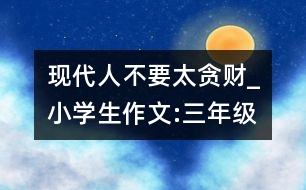 现代人不要太贪财_小学生作文:三年级